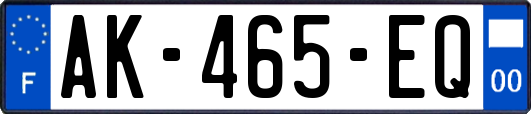 F
AK-465-EQ
00